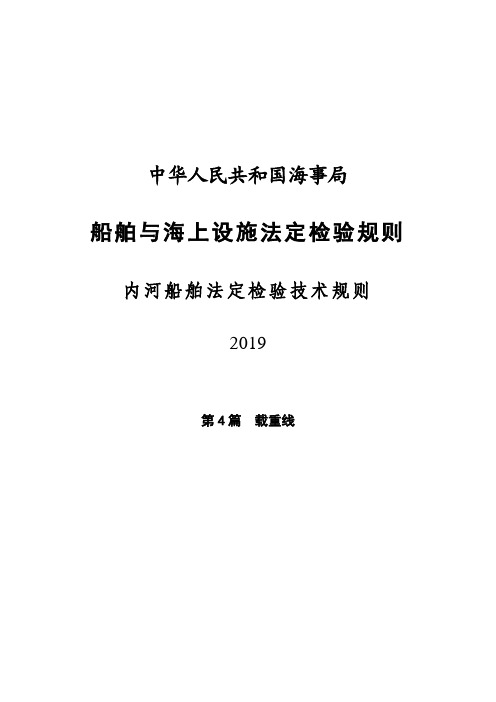 中华人民共和国海事局

船舶与海上设施法定检验规则

内河船舶法定检验技术规则

2019

第4篇　载重线